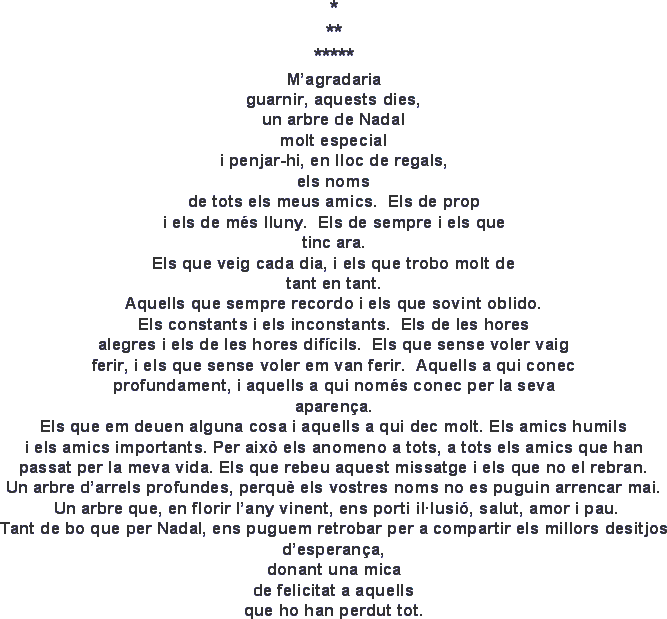 *
**
*****
M'agradaria
guarnir, aquests dies,
un arbre de Nadal
molt especial
i penjar-hi, en lloc de regals,
els noms
de tots els meus amics. Els de prop
i els de més lluny. Els de sempre i els que
tinc ara.
Els que veig cada dia, i els que trobo molt de
tant en tant.
Aquells que sempre recordo i els que sovint oblido.
Els constants i els inconstants. Els de les hores
alegres i els de les hores difícils. Els que sense voler vaig
ferir, i els que sense voler em van ferir. Aquells a qui conec
profundament, i aquells a qui només conec per la seva
aparença.
Els que em deuen alguna cosa i aquells a qui dec molt. Els amics humils
i els amics importants. Per això els anomeno a tots, a tots els amics que han
passat per la meva vida. Els que rebeu aquest missatge i els que no el rebran.
Un arbre d'arrels profundes, perquè els vostres noms no es puguin arrencar mai.
Un arbre que, en florir l'any vinent, ens porti il·lusió, salut, amor i pau.
Tant de bo que per Nadal, ens puguem retrobar per a compartir els millors desitjos
d'esperança,
donant una mica
de felicitat a aquells
que ho han perdut tot.